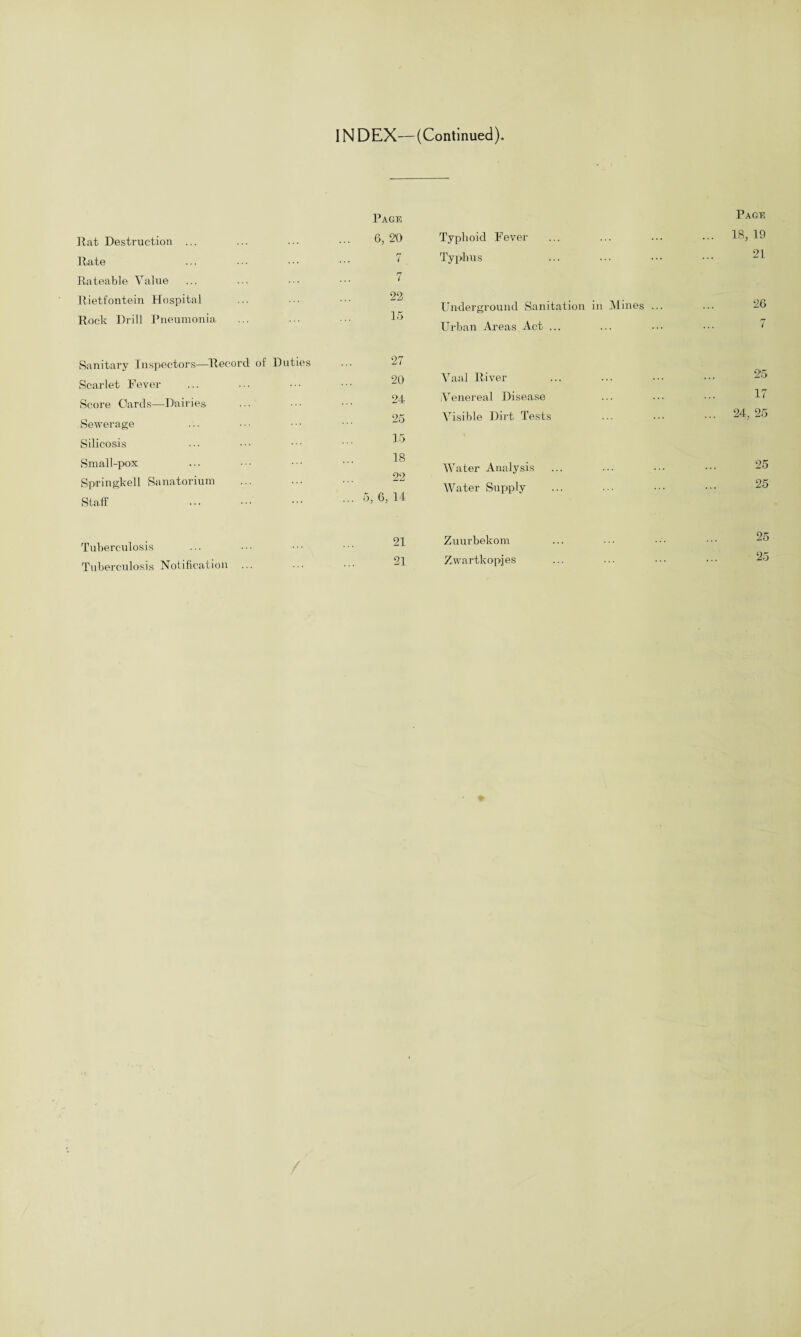 INDEX—(Continued).

Page

Rat Destruction ... ... ... ... 6, 20

Rate ... ... ... ... 7

Rateable Value ... ... ... ... 7

Rietfontein Hospital ... ... ... 22

Rock Drill Pneumonia ... ... ... 15

Sanitary Inspectors—Record of Duties ... 27

Scarlet Fever ... ... ... ... 20

Score Cards—Dairies ... ... ... 24

Sewerage ... ... ... ... 25

Silicosis ... ... ... ... 15

Small-pox ... ... ... ... 18

Springkell Sanatorium ... ... ... 22

Staff ... ... ... ... 5, 6, 14

Tuberculosis ... ... ... ... 21

Tuberculosis Notification ... ... ... 21

Page

Typhoid Fever ... ... ... ... 18, 19

Typhus ... ... ... ... 21

Underground Sanitation in Mines ... ... 26

Urban Areas Act ... ... ... ... 7

Vaal River ... ... ... ... 25

Venereal Disease ... ... ... 17

Visible Dirt Tests ... ... ... 24, 25

Water Analysis ... ... ... ... 25

Water Supply ... ... ... ... 25

Zuurbekom ... ... ... ... 25

Zwartkopjes ... ... ... ... 25